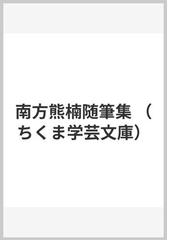 南方熊楠随筆集 （ちくま学芸文庫）